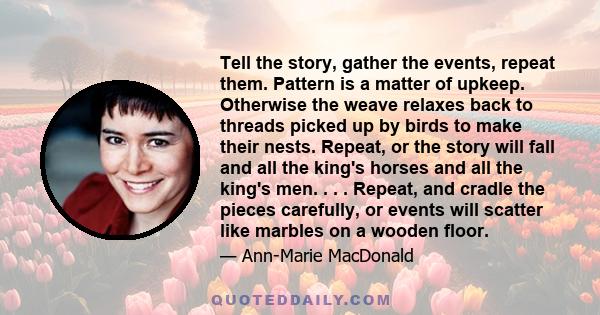 Tell the story, gather the events, repeat them. Pattern is a matter of upkeep. Otherwise the weave relaxes back to threads picked up by birds to make their nests. Repeat, or the story will fall and all the king's horses and all the king's men. . . . Repeat, and cradle the pieces carefully, or events will scatter like marbles on a wooden floor.

— Ann-Marie MacDonald

QUOTEDDAILY.COM